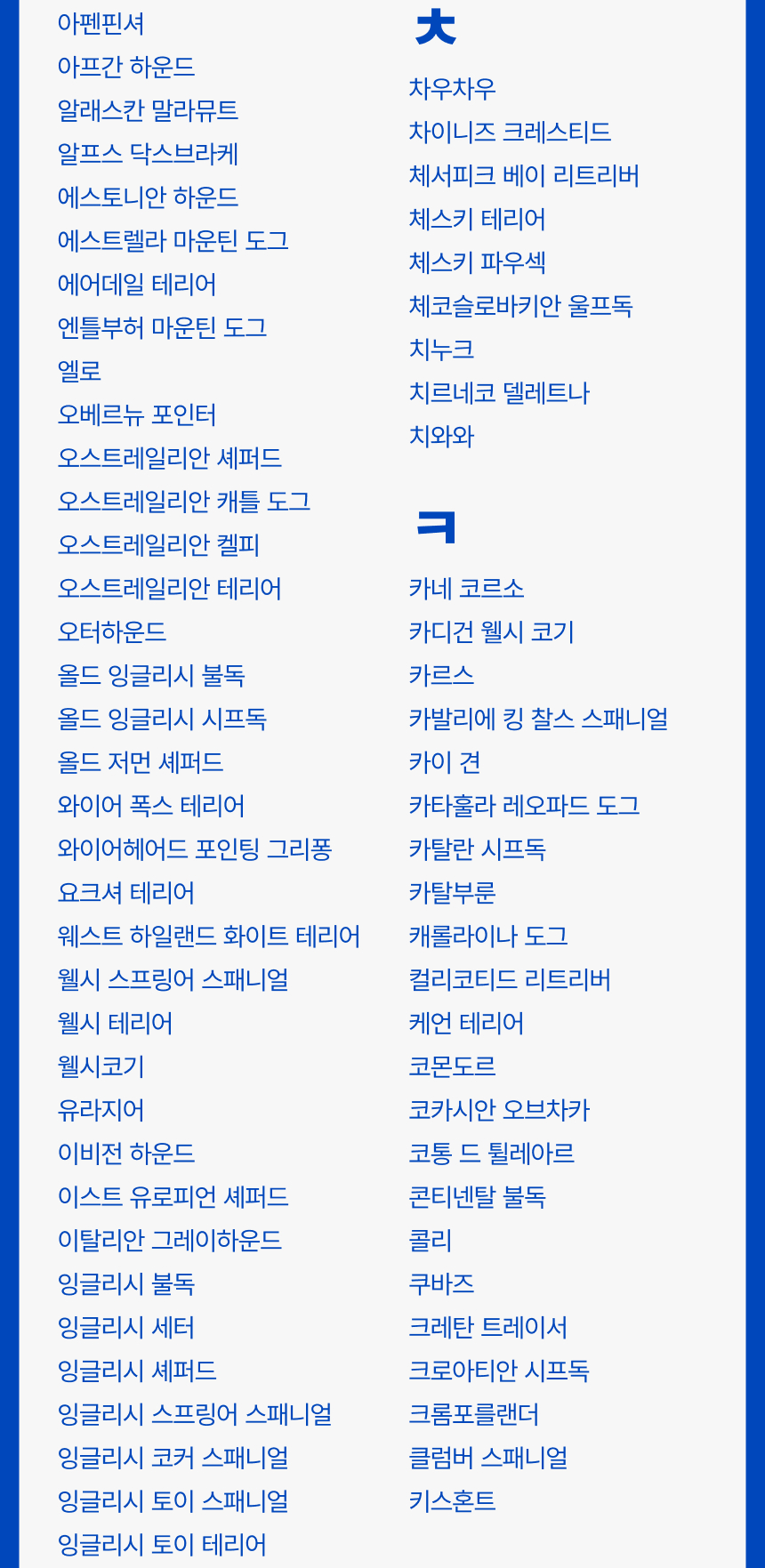 아펜핀셔
아프간 하운드
알래스칸 말라뮤트
알프스 닥스브라케
에스토니안 하운드
에스트렐라 마운틴 도그
에어데일 테리어
엔틀부허 마운틴 도그
엘로
오베르뉴 포인터
오스트레일리안 셰퍼드
오스트레일리안 캐틀 도그
오스트레일리안 켈피
오스트레일리안 테리어
오터하운드
올드 잉글리시 불독
올드 잉글리시 시프독
올드 저먼 셰퍼드
와이어 폭스 테리어
와이어헤어드 포인팅 그리퐁
요크셔 테리어
웨스트 하일랜드 화이트 테리어
웰시 스프링어 스패니얼
웰시 테리어
웰시코기
유라지어
이비전 하운드
이스트 유로피언 셰퍼드
이탈리안 그레이하운드
잉글리시 불독
잉글리시 세터
잉글리시 셰퍼드
잉글리시 스프링어 스패니얼
잉글리시 코커 스패니얼
잉글리시 토이 스패니얼
잉글리시 토이 테리어

ㅊ

차우차우
차이니즈 크레스티드
체서피크 베이 리트리버
체스키 테리어
체스키 파우섹
체코슬로바키안 울프독
치누크
치르네코 델레트나
치와와

ㅋ

카네 코르소
카디건 웰시 코기
카르스
카발리에 킹 찰스 스패니얼
카이 견
카타훌라 레오파드 도그
카탈란 시프독
카탈부룬
캐롤라이나 도그
컬리코티드 리트리버
케언 테리어
코몬도르
코카시안 오브차카
코통 드 튈레아르
콘티넨탈 불독
콜리
쿠바즈
크레탄 트레이서
크로아티안 시프독
크롬포를랜더
클럼버 스패니얼
키스혼트